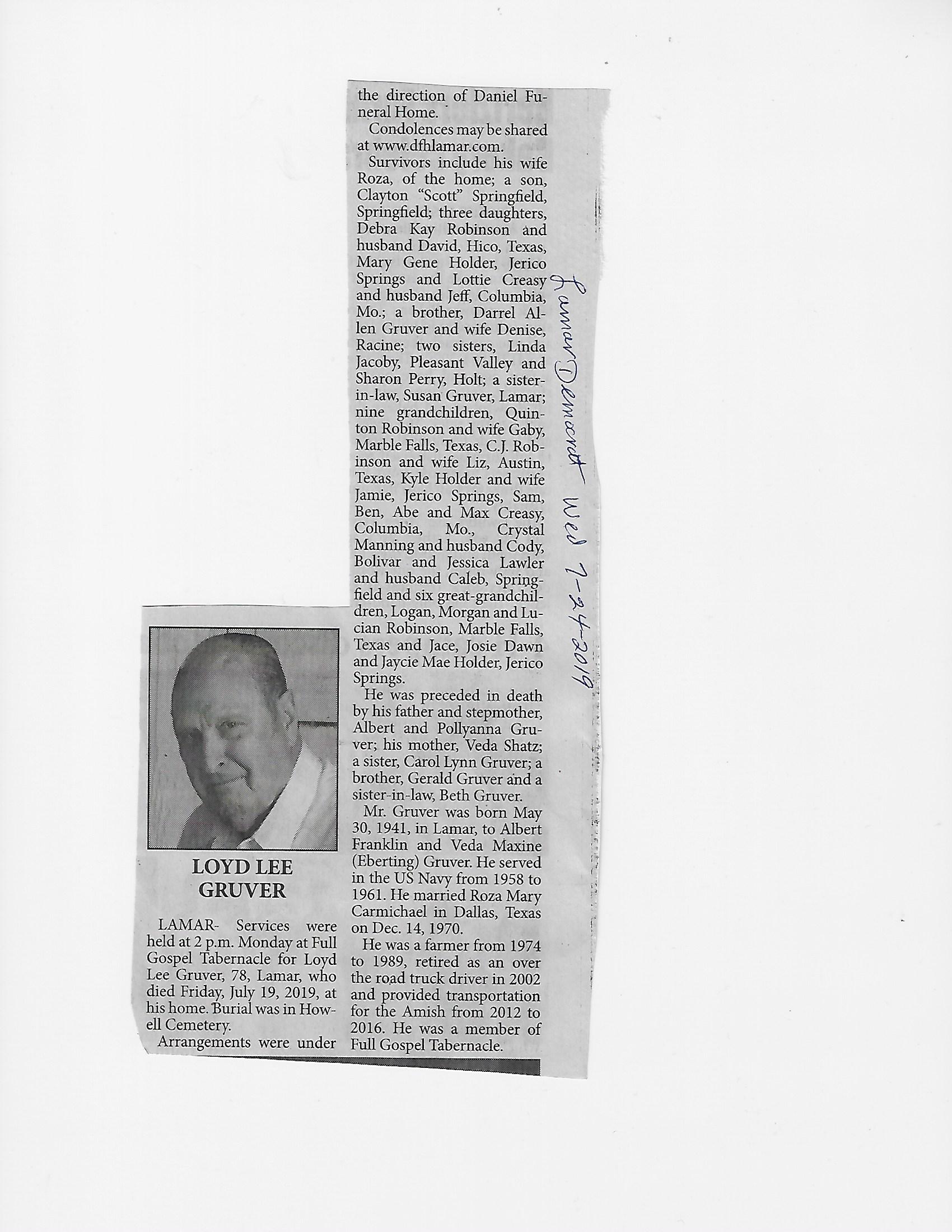 LOYD LEE GRUVER

LAMAR- Services were held at 2 p.m. Monday at Full Gospel Tabernacle for Loyd Lee Gruver, 78, Lamar, who died Friday, July 19, 2019, at his home. Burial was in Howell Cemetery.

Arrangements were under the direction of Daniel Funeral Home.

Condolences may be shared at www.dfhlamar.com.

Survivors include his wife Roza, of the home; a son, Clayton "Scott" Springfield, Springfield; three daughters, Debra Kay Robinson and husband David, Hico, Texas, Mary Gene Holder, Jerico Springs and Lottie Creasy and husband Jeff, Columbia, Mo.; a brother, Darrel Allen Gruver and wife Denise, Racine; two sisters, Linda Jacoby, Pleasant Valley and Sharon Perry, Holt; a sister-in-law, Susan Gruver, Lamar; nine grandchildren, Quinton Robinson and wife Gaby, Marble Falls, Texas, C.J. Robinson and wife Liz, Austin, Texas, Kyle Holder and wife Jamie, Jerico Springs, Sam, Ben, Abe and Max Creasy, Columbia, Mo., Crystal Manning and husband Cody, Bolivar and Jessica Lawler and husband Caleb, Springfield and six great-grandchildren, Logan, Morgan and Lucian Robinson, Marble Falls, Texas and Jace, Josie Dawn and Jaycie Mae Holder, Jerico Springs.

He was preceded in death by his father and stepmother, Albert and Pollyanna Gruver; his mother, Veda Shatz; a sister, Carol Lynn Gruver; a brother, Gerald Gruver and a sister-in-law, Beth Gruver.

Mr. Gruver was born May 30, 1941, in Lamar, to Albert Franklin and Veda Maxine (Eberting) Gruver. He served in the US Navy from 1958 to 1961. He married Roza Mary Carmichael in Dallas, Texas on Dec. 14, 1970.

He was a farmer from 1974 to 1989, retired as an over the road truck driver in 2002 and provided transportation for the Amish from 2012 to 2016. He was a member of Full Gospel Tabernacle.

Lamar Democrat Wed 7-24-2019